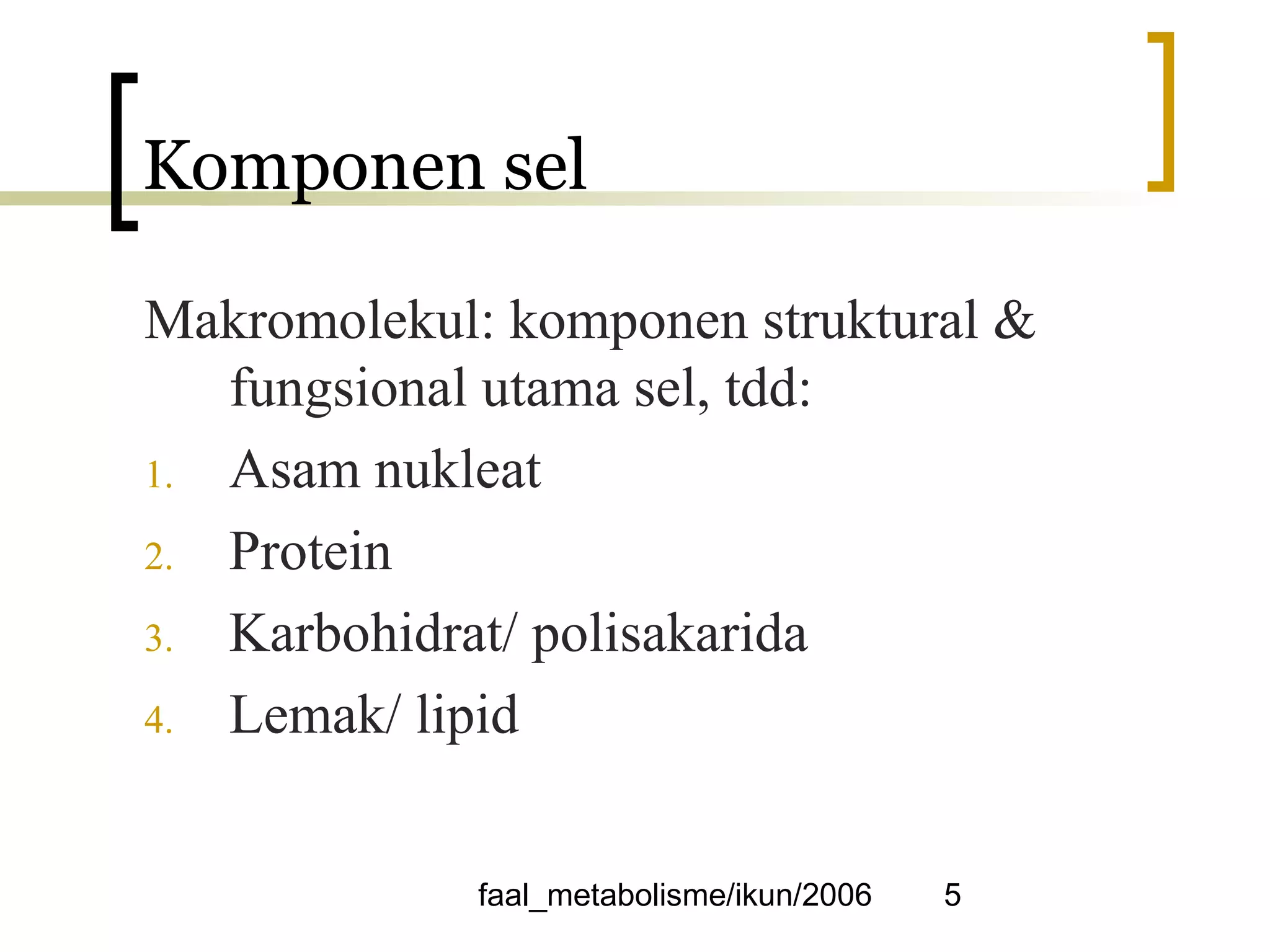 Komponen sel

Makromolekul: komponen struktural & fungsional utama sel, tdd:

1. Asam nukleat
2. Protein
3. Karbohidrat/ polisakarida
4. Lemak/ lipid

faal_metabolisme/ikun/2006 5